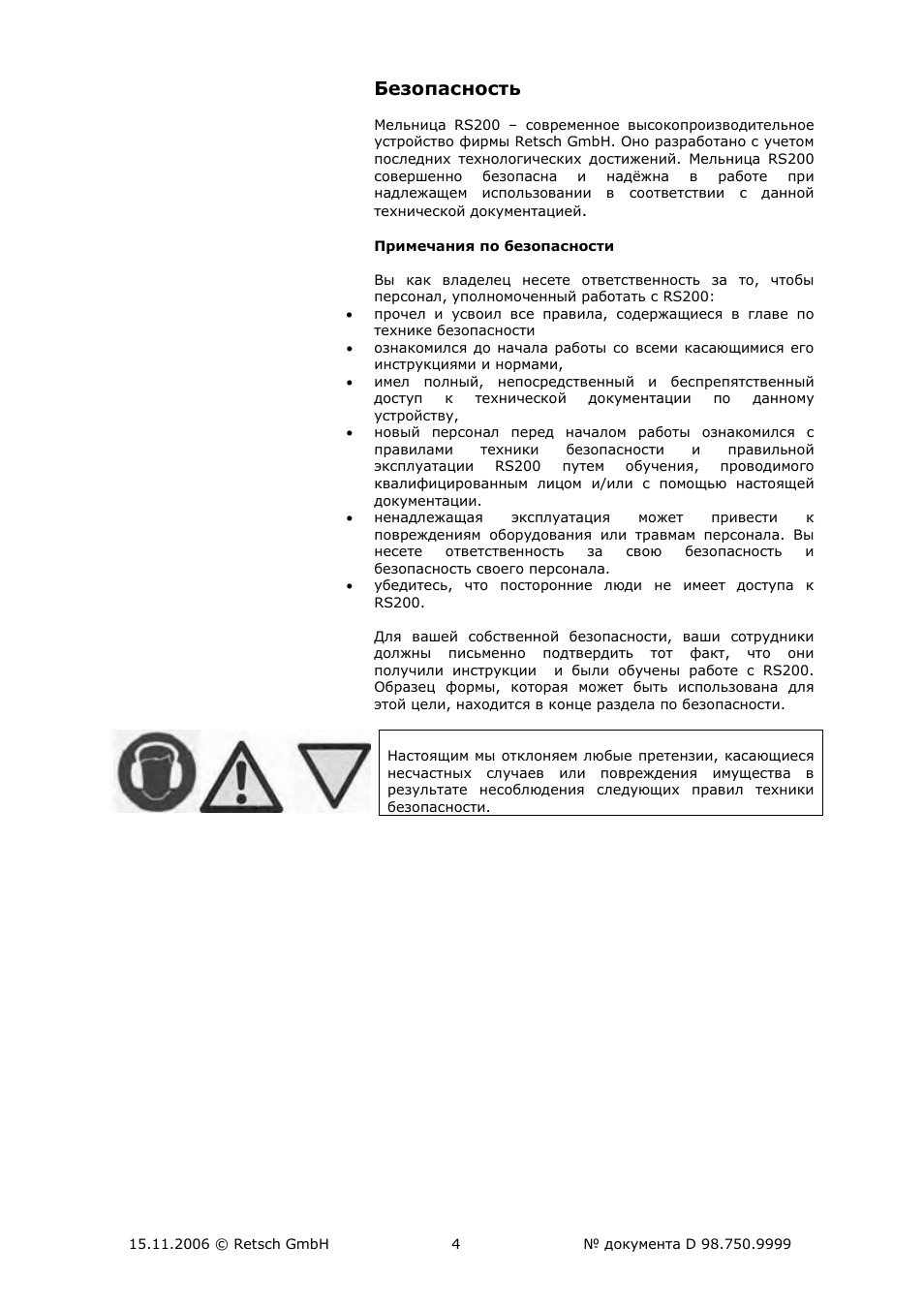 Безопасность

Мельница RS200 – современное высокопроизводительное устройство фирмы Retsch GmbH. Оно разработано с учетом последних технологических достижений. Мельница RS200 совершенно безопасна и надёжна в работе при надлежащем использовании в соответствии с данной технической документацией.

Примечания по безопасности

Вы как владелец несете ответственность за то, чтобы персонал, уполномоченный работать с RS200:

• прочел и усвоил все правила, содержащиеся в главе по технике безопасности
• ознакомился до начала работы со всеми касающимися его инструкциями и нормами,
• имел полный, непосредственный и беспрепятственный доступ к технической документации по данному устройству,
• новый персонал перед началом работы ознакомился с правилами техники безопасности и правильной эксплуатации RS200 путем обучения, проводимого квалифицированным лицом и/или с помощью настоящей документации.
• ненадлежащая эксплуатация может привести к повреждениям оборудования или травмам персонала. Вы несете ответственность за свою безопасность и безопасность своего персонала.
• убедитесь, что посторонние люди не имеет доступа к RS200.

Для вашей собственной безопасности, ваши сотрудники должны письменно подтвердить тот факт, что они получили инструкции и были обучены работе с RS200. Образец формы, которая может быть использована для этой цели, находится в конце раздела по безопасности.

Настоящим мы отклоняем любые претензии, касающиеся несчастных случаев или повреждения имущества в результате несоблюдения следующих правил техники безопасности.

15.11.2006 © Retsch GmbH 4 № документа D 98.750.9999